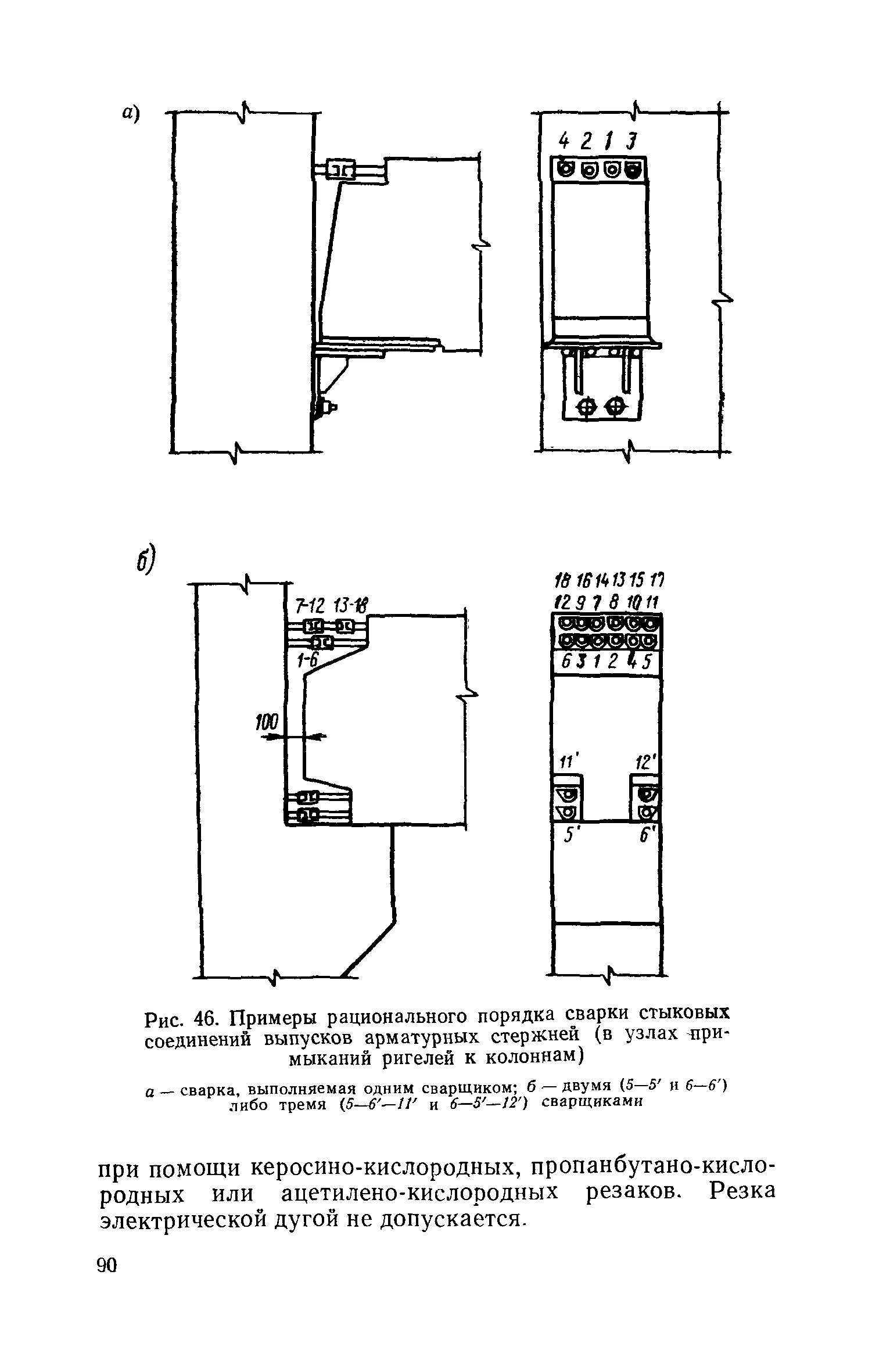 а)

4 2 1 3

б)

7-12 13-18

1-6

100

18 16 14 13 15 17
12 9 7 8 10 11
6 3 1 2 4 5

11'   12'

5'   6'

Рис. 46. Примеры рационального порядка сварки стыковых соединений выпусков арматурных стержней (в узлах примыканий ригелей к колоннам)

а — сварка, выполняемая одним сварщиком; б — двумя (5—5' и 6—6') либо тремя (5—6'—11' и 6—5'—12') сварщиками

при помощи керосино-кислородных, пропанбутано-кислородных или ацетилено-кислородных резаков. Резка электрической дугой не допускается.

90